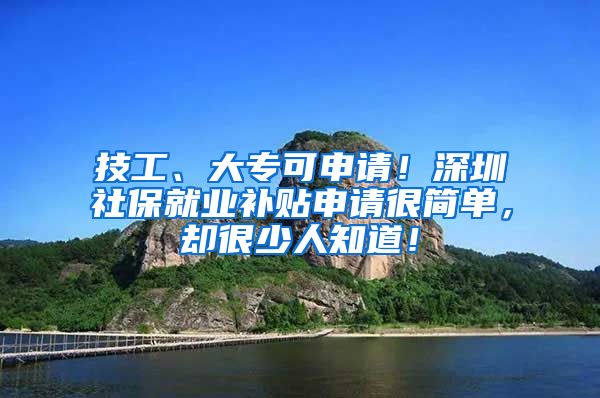 技工、大专可申请！深圳社保就业补贴申请很简单，却很少人知道！